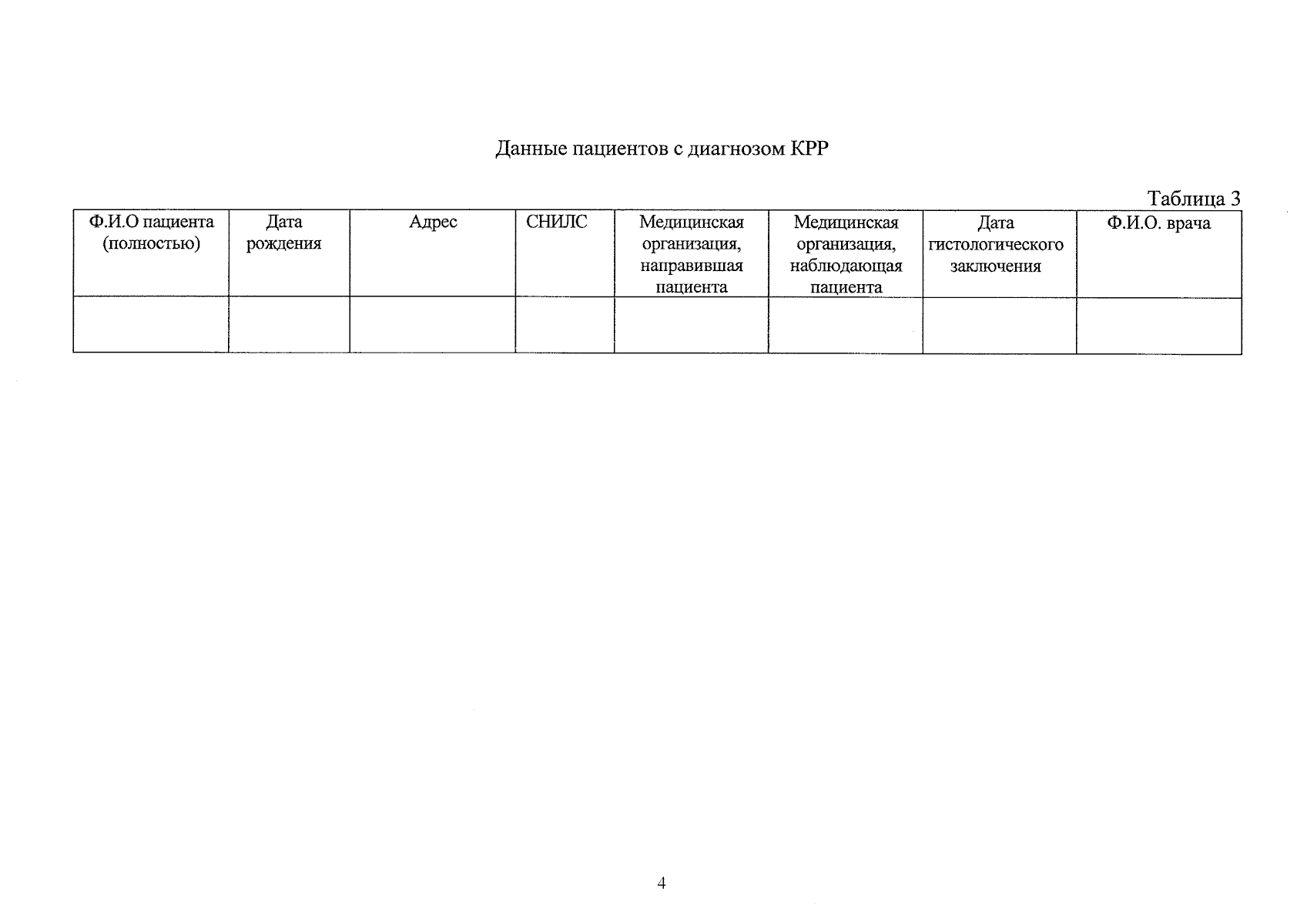 Данные пациентов с диагнозом КРР

Таблица 3

| Ф.И.О пациента (полностью) | Дата рождения | Адрес | СНИЛС | Медицинская организация, направившая пациента | Медицинская организация, наблюдающая пациента | Дата гистологического заключения | Ф.И.О. врача |
|---|---|---|---|---|---|---|---|
| | | | | | | | |

4